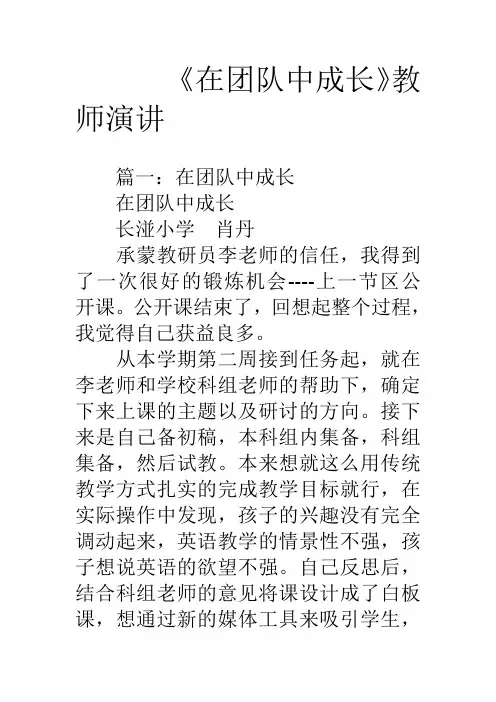 《在团队中成长》教师演讲

篇一：在团队中成长

在团队中成长

长湴小学　肖丹

承蒙教研员李老师的信任，我得到了一次很好的锻炼机会----上一节区公开课。公开课结束了，回想起整个过程，我觉得自己获益良多。

从本学期第二周接到任务起，就在李老师和学校科组老师的帮助下，确定下来上课的主题以及研讨的方向。接下来是自己备初稿，本科组内集备，科组集备，然后试教。本来想就这么用传统教学方式扎实的完成教学目标就行，在实际操作中发现，孩子的兴趣没有完全调动起来，英语教学的情景性不强，孩子想说英语的欲望不强。自己反思后，结合科组老师的意见将课设计成了白板课，想通过新的媒体工具来吸引学生，